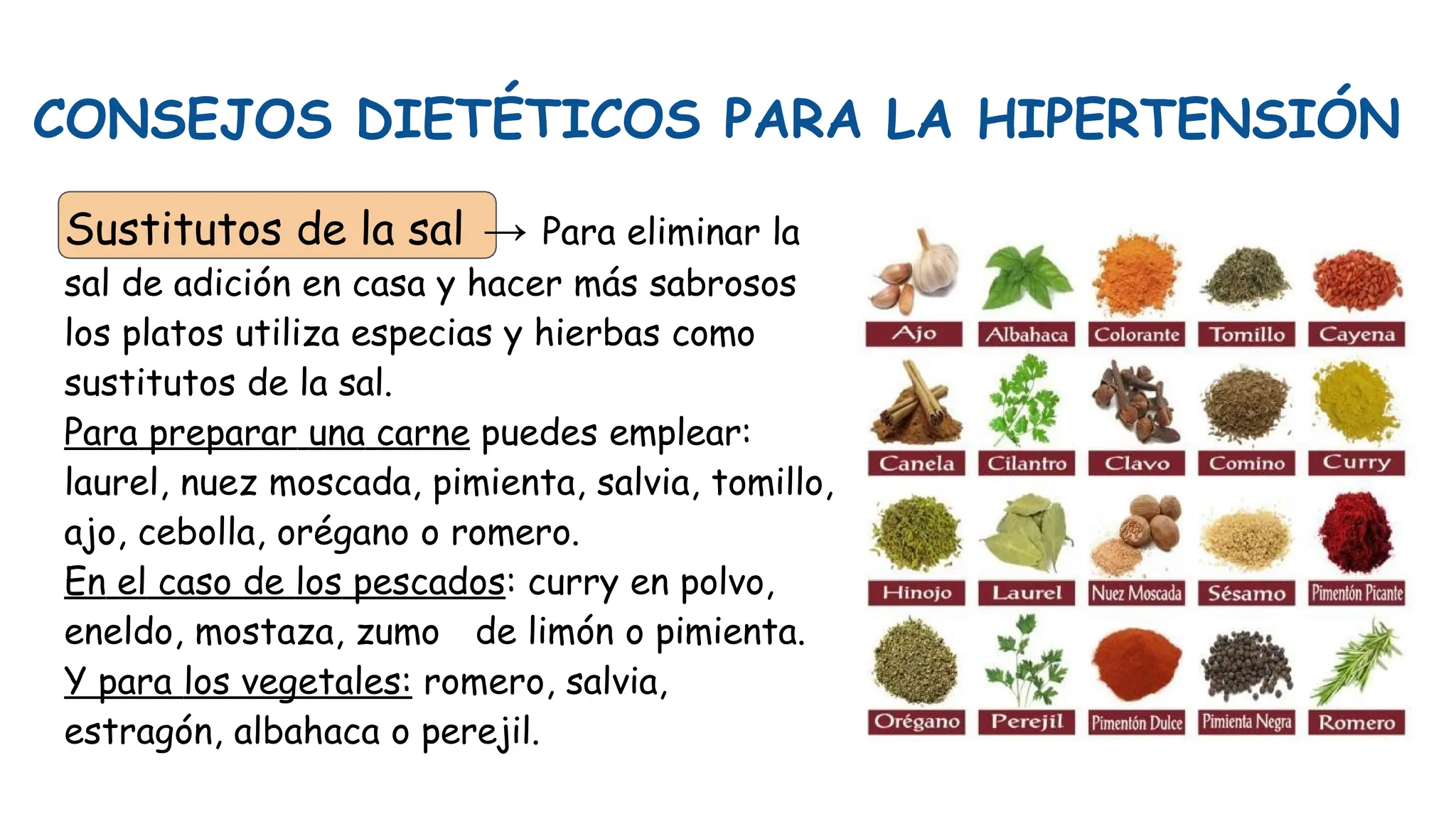 CONSEJOS DIETÉTICOS PARA LA HIPERTENSIÓN

Sustitutos de la sal → Para eliminar la sal de adición en casa y hacer más sabrosos los platos utiliza especias y hierbas como sustitutos de la sal.
Para preparar una carne puedes emplear: laurel, nuez moscada, pimienta, salvia, tomillo, ajo, cebolla, orégano o romero.
En el caso de los pescados: curry en polvo, eneldo, mostaza, zumo de limón o pimienta.
Y para los vegetales: romero, salvia, estragón, albahaca o perejil.

Ajo
Albahaca
Colorante
Tomillo
Cayena
Canela
Cilantro
Clavo
Comino
Curry
Hinojo
Laurel
Nuez Moscada
Sésamo
Pimentón Picante
Orégano
Perejil
Pimentón Dulce
Pimienta Negra
Romero